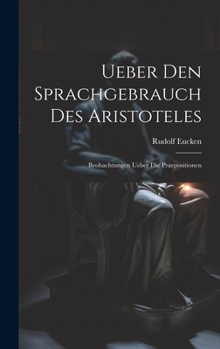 Ueber Den Sprachgebrauch Des Aristoteles

Rudolf Eucken

Beobachtungen Ueber Die Praepositionen